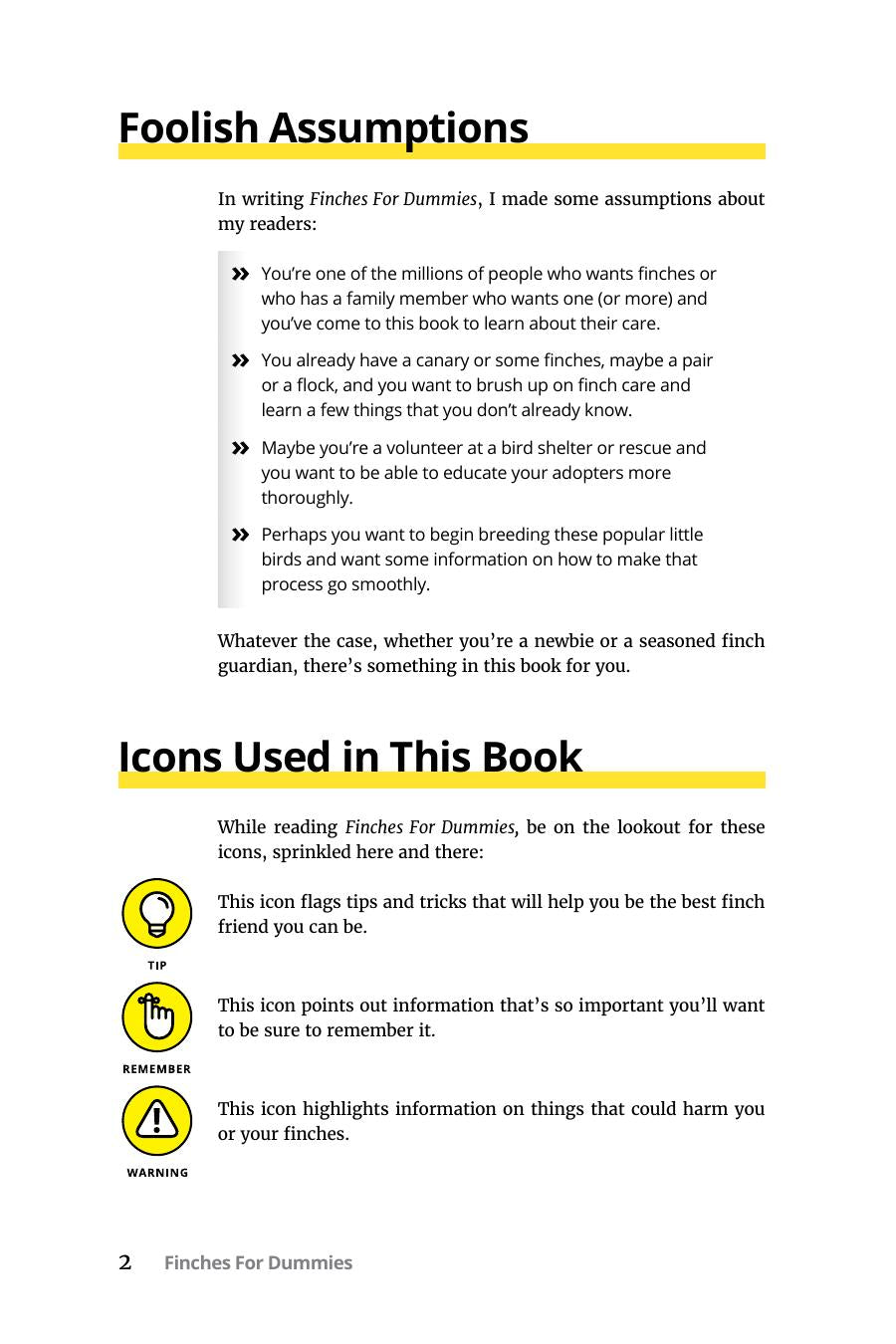 Foolish Assumptions

In writing Finches For Dummies, I made some assumptions about my readers:

» You're one of the millions of people who wants finches or who has a family member who wants one (or more) and you've come to this book to learn about their care.

» You already have a canary or some finches, maybe a pair or a flock, and you want to brush up on finch care and learn a few things that you don't already know.

» Maybe you're a volunteer at a bird shelter or rescue and you want to be able to educate your adopters more thoroughly.

» Perhaps you want to begin breeding these popular little birds and want some information on how to make that process go smoothly.

Whatever the case, whether you're a newbie or a seasoned finch guardian, there's something in this book for you.

Icons Used in This Book

While reading Finches For Dummies, be on the lookout for these icons, sprinkled here and there:

TIP

This icon flags tips and tricks that will help you be the best finch friend you can be.

REMEMBER

This icon points out information that's so important you'll want to be sure to remember it.

WARNING

This icon highlights information on things that could harm you or your finches.

2 Finches For Dummies